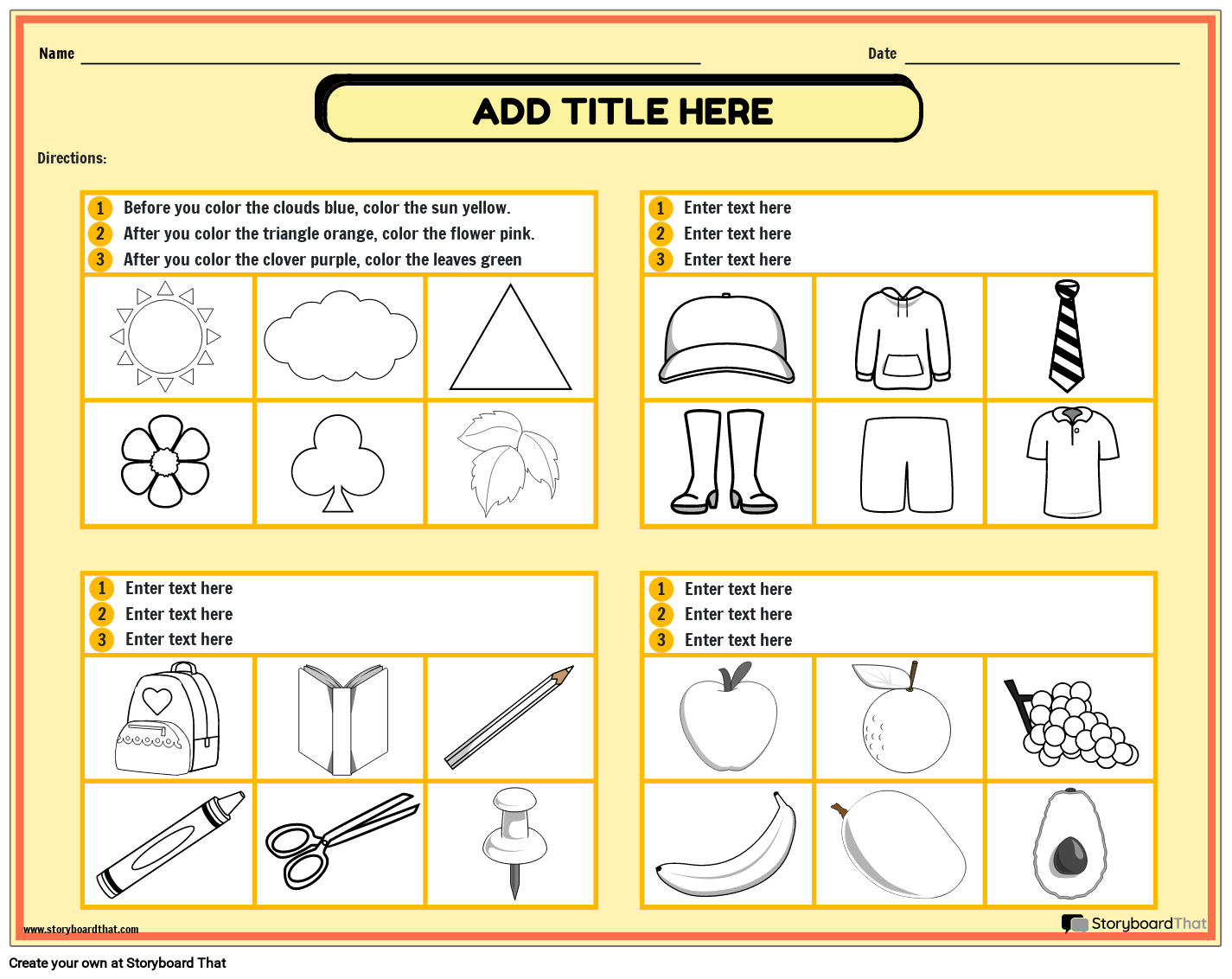 Name

Date

ADD TITLE HERE

Directions:

1 Before you color the clouds blue, color the sun yellow.
2 After you color the triangle orange, color the flower pink.
3 After you color the clover purple, color the leaves green

1 Enter text here
2 Enter text here
3 Enter text here

1 Enter text here
2 Enter text here
3 Enter text here

1 Enter text here
2 Enter text here
3 Enter text here

www.storyboardthat.com

StoryboardThat

Create your own at Storyboard That